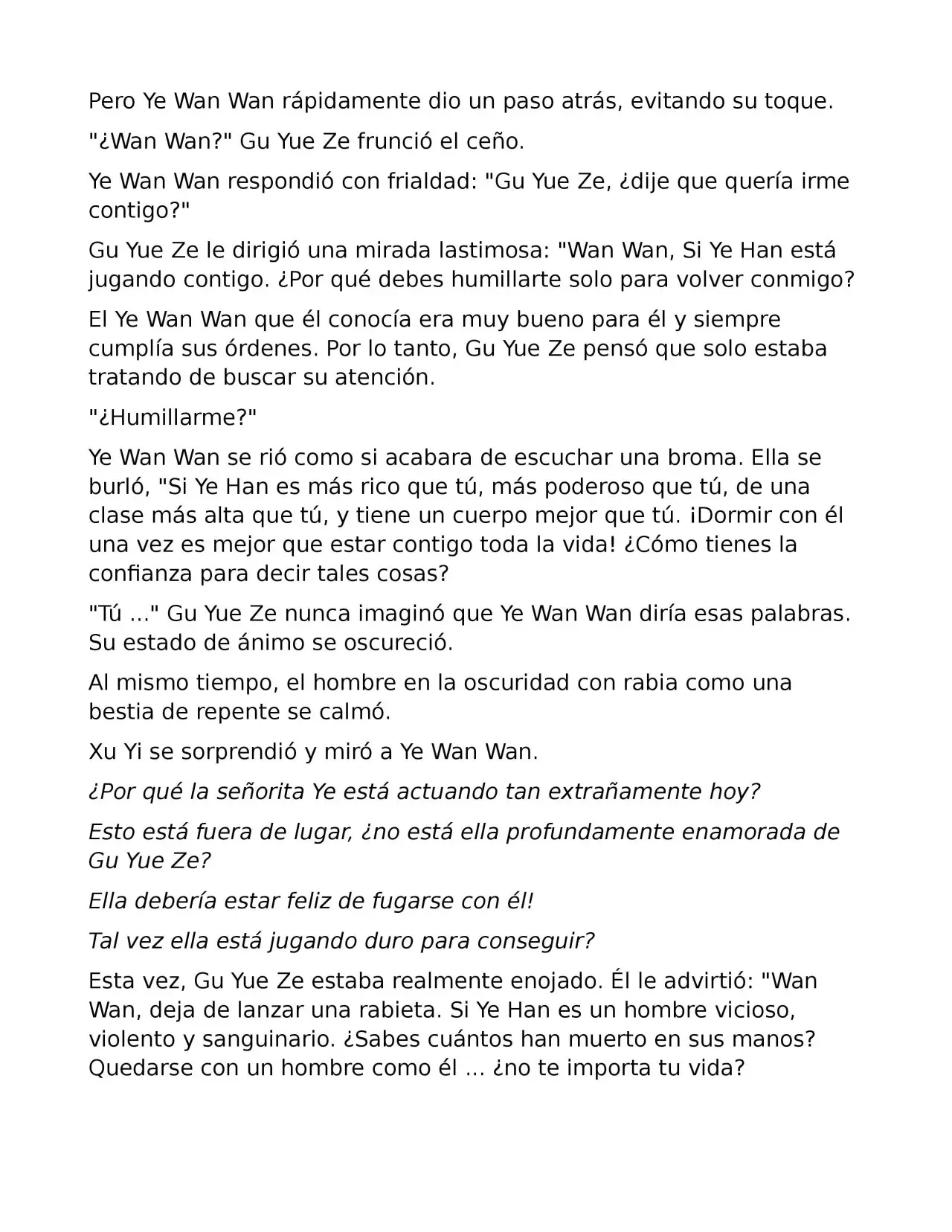 Pero Ye Wan Wan rápidamente dio un paso atrás, evitando su toque.

"¿Wan Wan?" Gu Yue Ze frunció el ceño.

Ye Wan Wan respondió con frialdad: "Gu Yue Ze, ¿dije que quería irme contigo?"

Gu Yue Ze le dirigió una mirada lastimosa: "Wan Wan, Si Ye Han está jugando contigo. ¿Por qué debes humillarte solo para volver conmigo?

El Ye Wan Wan que él conocía era muy bueno para él y siempre cumplía sus órdenes. Por lo tanto, Gu Yue Ze pensó que solo estaba tratando de buscar su atención.

"¿Humillarme?"

Ye Wan Wan se rió como si acabara de escuchar una broma. Ella se burló, "Si Ye Han es más rico que tú, más poderoso que tú, de una clase más alta que tú, y tiene un cuerpo mejor que tú. ¡Dormir con él una vez es mejor que estar contigo toda la vida! ¿Cómo tienes la confianza para decir tales cosas?

"Tú ..." Gu Yue Ze nunca imaginó que Ye Wan Wan diría esas palabras. Su estado de ánimo se oscureció.

Al mismo tiempo, el hombre en la oscuridad con rabia como una bestia de repente se calmó.

Xu Yi se sorprendió y miró a Ye Wan Wan.

¿Por qué la señorita Ye está actuando tan extrañamente hoy?

Esto está fuera de lugar, ¿no está ella profundamente enamorada de Gu Yue Ze?

Ella debería estar feliz de fugarse con él!

Tal vez ella está jugando duro para conseguir?

Esta vez, Gu Yue Ze estaba realmente enojado. Él le advirtió: "Wan Wan, deja de lanzar una rabieta. Si Ye Han es un hombre vicioso, violento y sanguinario. ¿Sabes cuántos han muerto en sus manos? Quedarse con un hombre como él ... ¿no te importa tu vida?